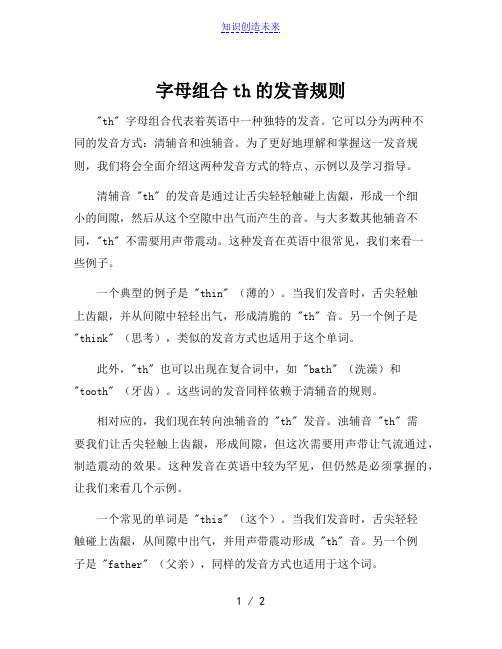 知识创造未来

字母组合 th 的发音规则

"th" 字母组合代表着英语中一种独特的发音。它可以分为两种不同的发音方式：清辅音和浊辅音。为了更好地理解和掌握这一发音规则，我们将会全面介绍这两种发音方式的特点、示例以及学习指导。

清辅音 "th" 的发音是通过让舌尖轻轻触碰上齿龈，形成一个细小的间隙，然后从这个空隙中出气而产生的音。与大多数其他辅音不同，"th" 不需要用声带震动。这种发音在英语中很常见，我们来看一些例子。

一个典型的例子是 "thin" （薄的）。当我们发音时，舌尖轻触上齿龈，并从间隙中轻轻出气，形成清脆的 "th" 音。另一个例子是 "think" （思考），类似的发音方式也适用于这个单词。

此外，"th" 也可以出现在复合词中，如 "bath" （洗澡）和 "tooth" （牙齿）。这些词的发音同样依赖于清辅音的规则。

相对应的，我们现在转向浊辅音的 "th" 发音。浊辅音 "th" 需要我们让舌尖轻触上齿龈，形成间隙，但这次需要用声带让气流通过，制造震动的效果。这种发音在英语中较为罕见，但仍然是必须掌握的，让我们来看几个示例。

一个常见的单词是 "this" （这个）。当我们发音时，舌尖轻轻触碰上齿龈，从间隙中出气，并用声带震动形成 "th" 音。另一个例子是 "father" （父亲），同样的发音方式也适用于这个词。

1 / 2